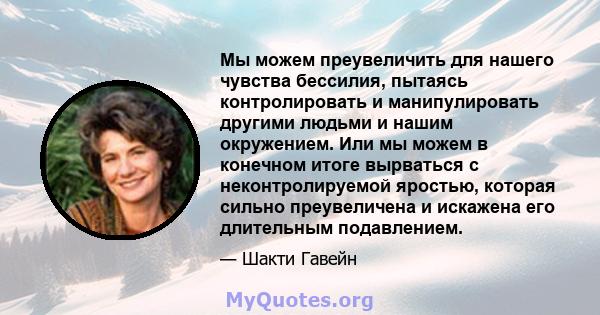 Мы можем преувеличить для нашего чувства бессилия, пытаясь контролировать и манипулировать другими людьми и нашим окружением. Или мы можем в конечном итоге вырваться с неконтролируемой яростью, которая сильно преувеличена и искажена его длительным подавлением.

— Шакти Гавейн

MyQuotes.org